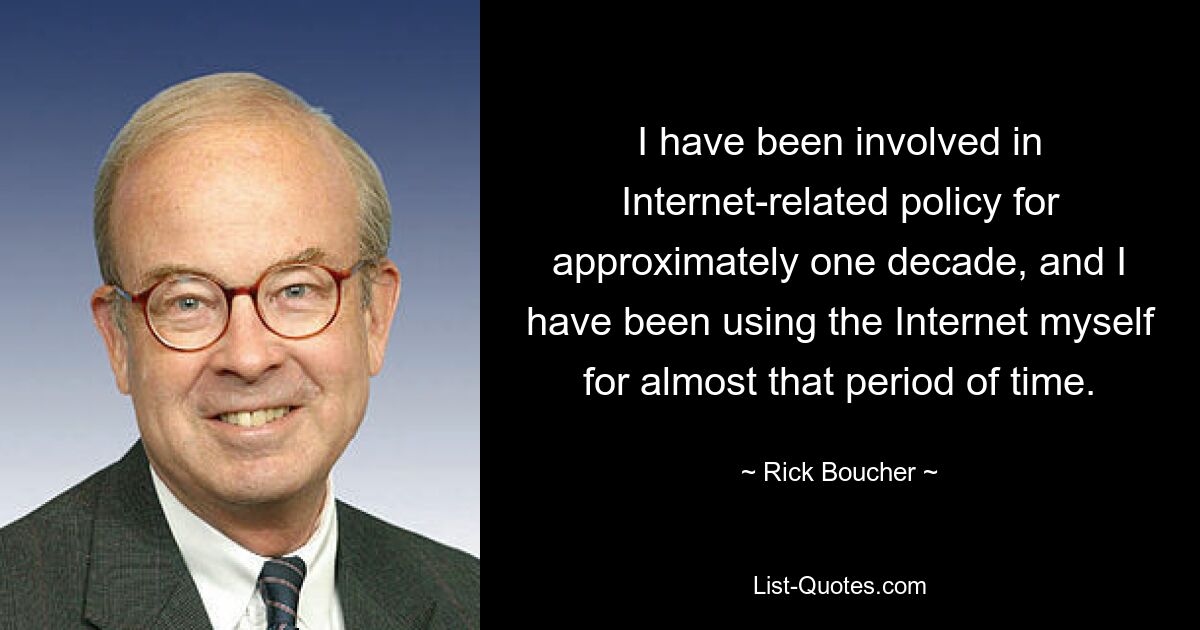 I have been involved in Internet-related policy for approximately one decade, and I have been using the Internet myself for almost that period of time.

~ Rick Boucher ~

List-Quotes.com